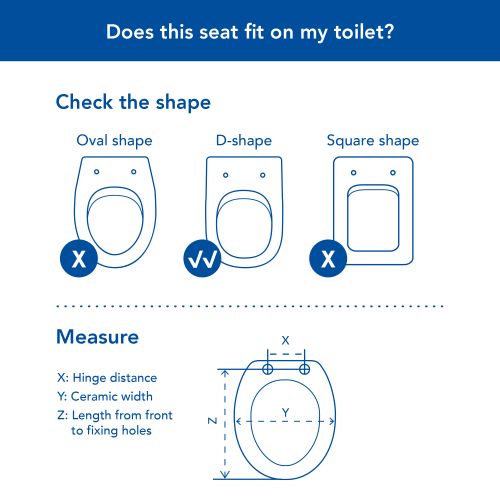 Does this seat fit on my toilet?

Check the shape

Oval shape

X

D-shape

√√

Square shape

X

Measure

X: Hinge distance

Y: Ceramic width

Z: Length from front to fixing holes

X

Y

Z